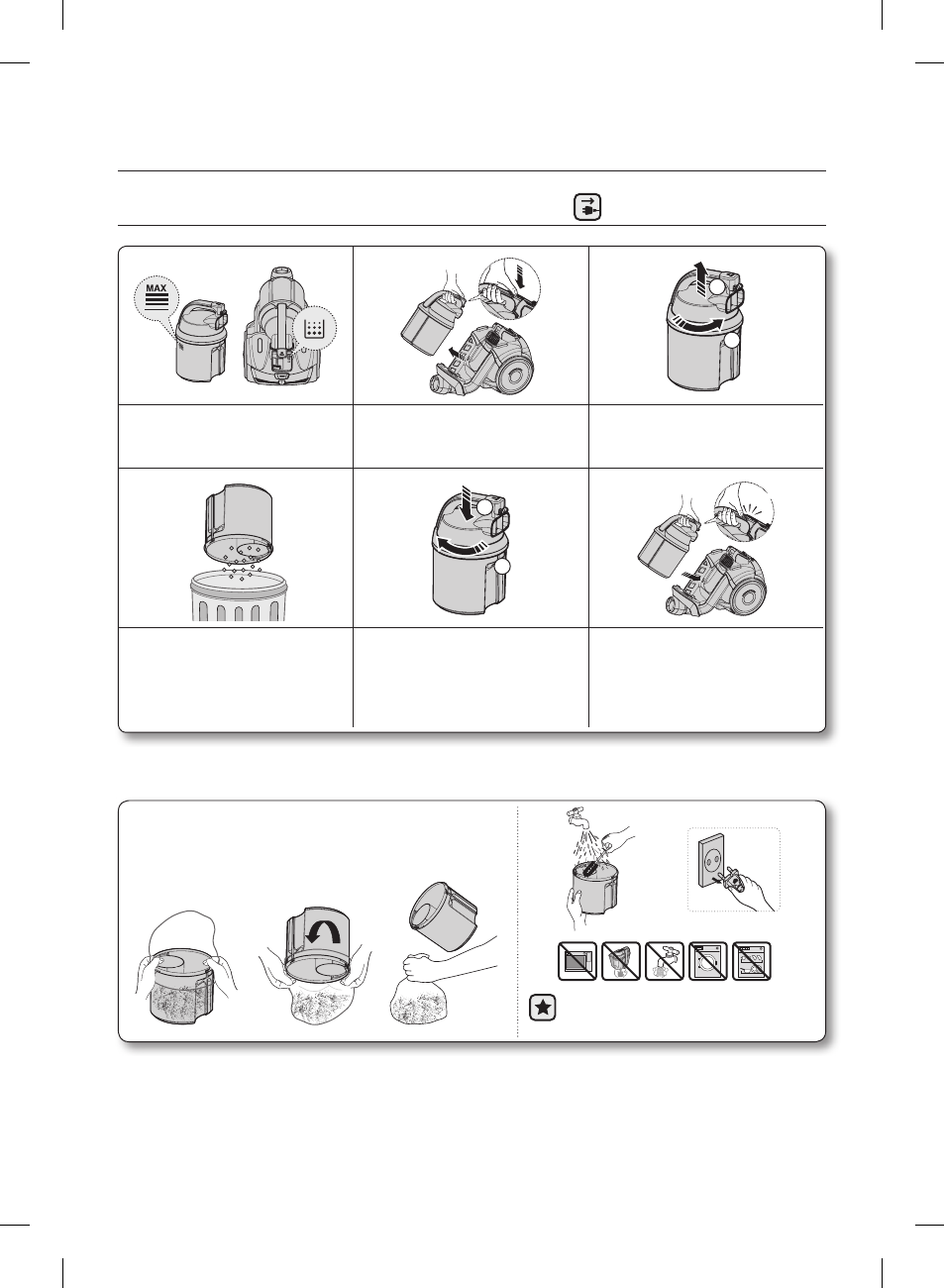 MAX